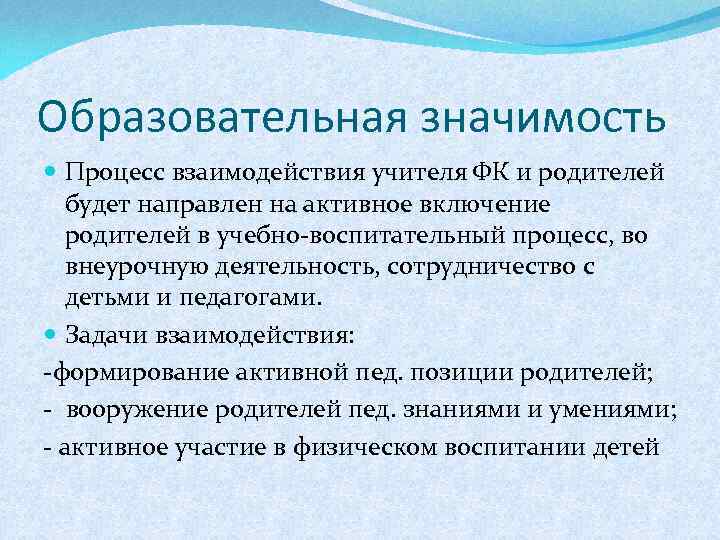 Образовательная значимость

Процесс взаимодействия учителя ФК и родителей будет направлен на активное включение родителей в учебно-воспитательный процесс, во внеурочную деятельность, сотрудничество с детьми и педагогами.

Задачи взаимодействия:

-формирование активной пед. позиции родителей;

- вооружение родителей пед. знаниями и умениями;

- активное участие в физическом воспитании детей